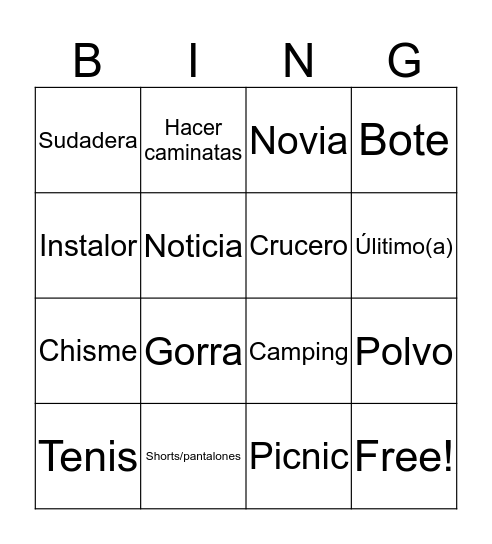 | B | I | N | G |
|---|---|---|---|
| Sudadera | Hacer caminatas | Novia | Bote |
| Instalor | Noticia | Crucero | Úlitimo(a) |
| Chisme | Gorra | Camping | Polvo |
| Tenis | Shorts/pantalones | Picnic | Free! |